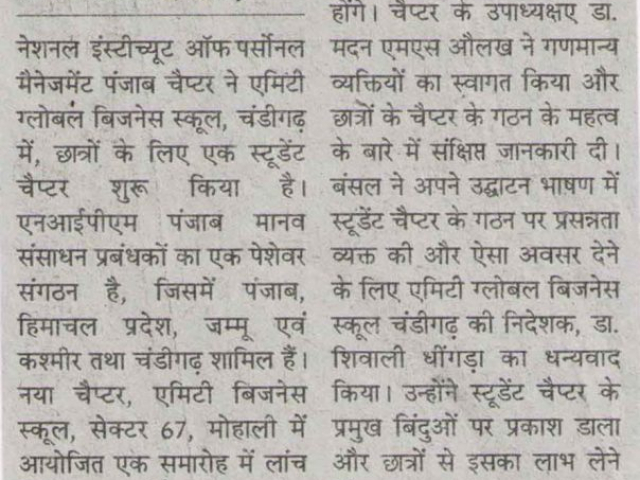 नेशनल इंस्टीच्यूट ऑफ पर्सोनल मैनेजमेंट पंजाब चैप्टर ने एमिटी ग्लोबल बिजनेस स्कूल, चंडीगढ़ में, छात्रों के लिए एक स्टूडेंट चैप्टर शुरू किया है। एनआईपीएम पंजाब मानव संसाधन प्रबंधकों का एक पेशेवर संगठन है, जिसमें पंजाब, हिमाचल प्रदेश, जम्मू एवं कश्मीर तथा चंडीगढ़ शामिल हैं। नया चैप्टर, एमिटी बिजनेस स्कूल, सेक्टर 67, मोहाली में आयोजित एक समारोह में लांच

होंगे। चैप्टर के उपाध्यक्षए डा. मदन एमएस औलख ने गणमान्य व्यक्तियों का स्वागत किया और छात्रों के चैप्टर के गठन के महत्व के बारे में संक्षिप्त जानकारी दी। बंसल ने अपने उद्घाटन भाषण में स्टूडेंट चैप्टर के गठन पर प्रसन्नता व्यक्त की और ऐसा अवसर देने के लिए एमिटी ग्लोबल बिजनेस स्कूल चंडीगढ़ की निदेशक, डा. शिवाली धींगड़ा का धन्यवाद किया। उन्होंने स्टूडेंट चैप्टर के प्रमुख बिंदुओं पर प्रकाश डाला और छात्रों से इसका लाभ लेने